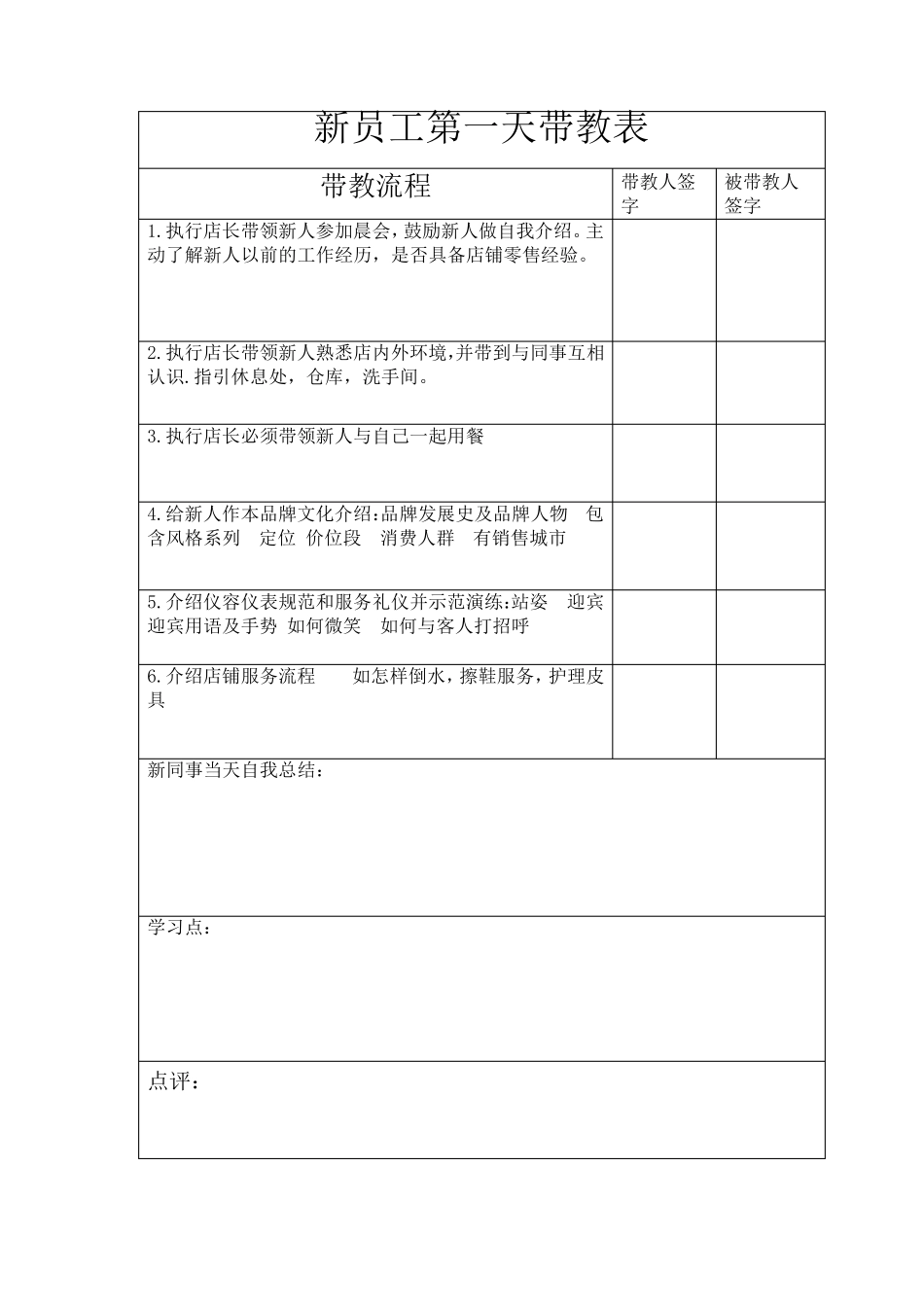 新员工第一天带教表

| 带教流程 | 带教人签字 | 被带教人签字 |
|---|---|---|
| 1.执行店长带领新人参加晨会，鼓励新人做自我介绍。主动了解新人以前的工作经历，是否具备店铺零售经验。 | | |
| 2.执行店长带领新人熟悉店内外环境，并带到与同事互相认识.指引休息处，仓库，洗手间。 | | |
| 3.执行店长必须带领新人与自己一起用餐 | | |
| 4.给新人作本品牌文化介绍:品牌发展史及品牌人物 包含风格系列 定位 价位段 消费人群 有销售城市 | | |
| 5.介绍仪容仪表规范和服务礼仪并示范演练:站姿 迎宾 迎宾用语及手势 如何微笑 如何与客人打招呼 | | |
| 6.介绍店铺服务流程 如怎样倒水，擦鞋服务，护理皮具 | | |

新同事当天自我总结：

学习点：

点评：